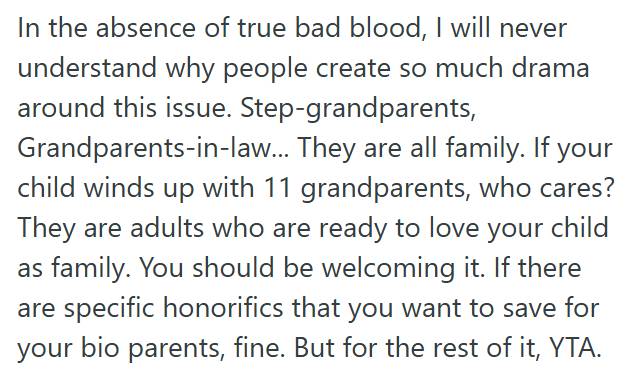 In the absence of true bad blood, I will never understand why people create so much drama around this issue. Step-grandparents, Grandparents-in-law... They are all family. If your child winds up with 11 grandparents, who cares? They are adults who are ready to love your child as family. You should be welcoming it. If there are specific honorifics that you want to save for your bio parents, fine. But for the rest of it, YTA.